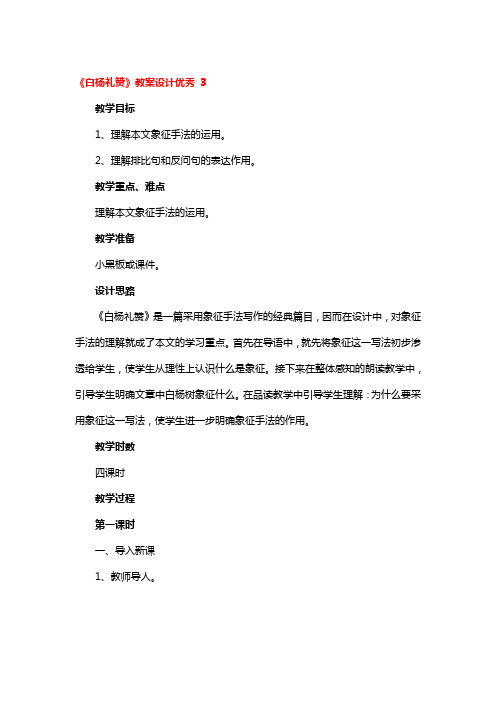 《白杨礼赞》教案设计优秀 3

教学目标

1、理解本文象征手法的运用。

2、理解排比句和反问句的表达作用。

教学重点、难点

理解本文象征手法的运用。

教学准备

小黑板或课件。

设计思路

《白杨礼赞》是一篇采用象征手法写作的经典篇目，因而在设计中，对象征手法的理解就成了本文的学习重点。首先在导语中，就先将象征这一写法初步渗透给学生，使学生从理性上认识什么是象征。接下来在整体感知的朗读教学中，引导学生明确文章中白杨树象征什么。在品读教学中引导学生理解：为什么要采用象征这一写法，使学生进一步明确象征手法的作用。

教学时数

四课时

教学过程

第一课时

一、导入新课

1、教师导人。